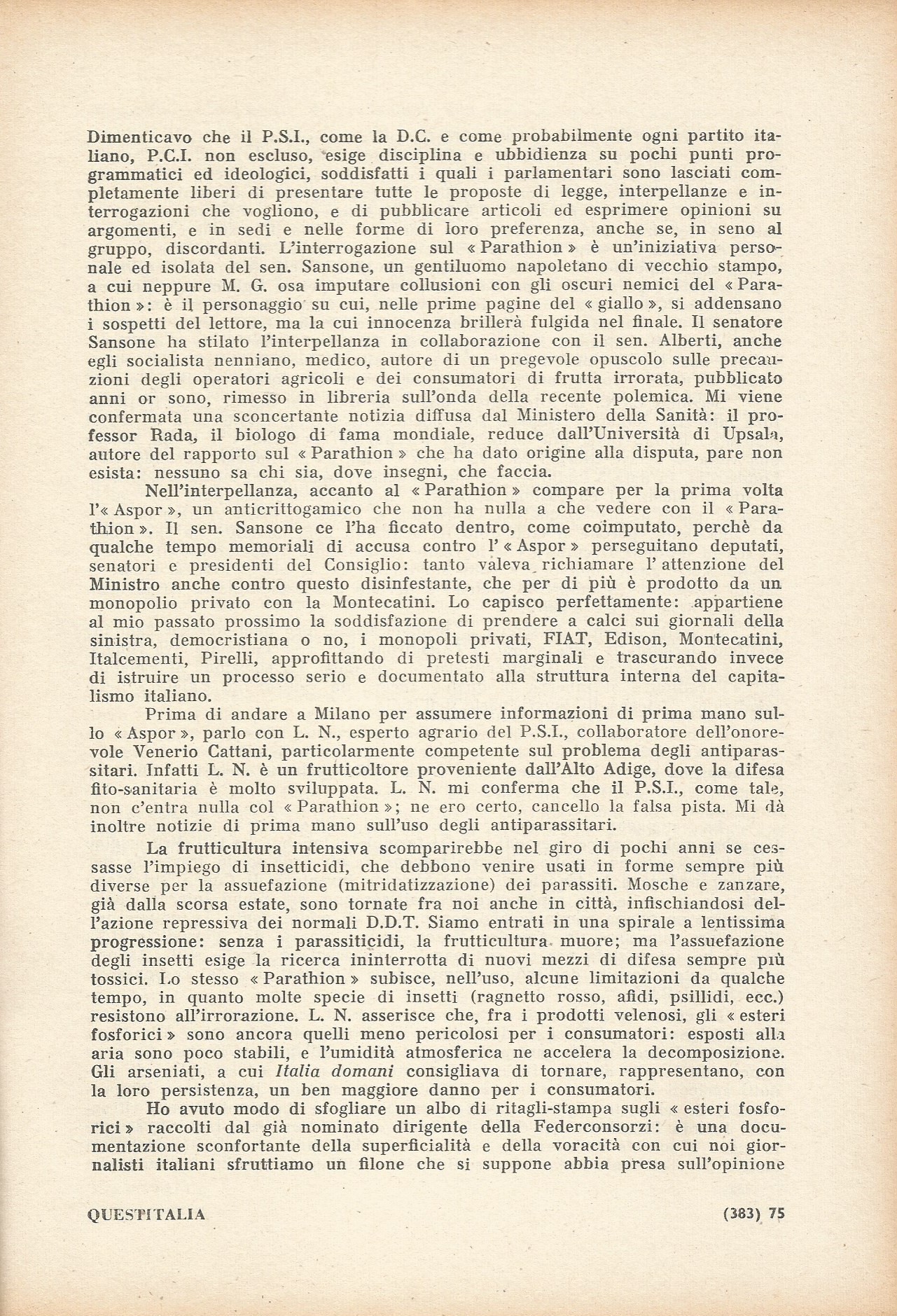 Dimenticavo che il P.S.I., come la D.C. e come probabilmente ogni partito italiano, P.C.I. non escluso, esige disciplina e ubbidienza su pochi punti programmatici ed ideologici, soddisfatti i quali i parlamentari sono lasciati completamente liberi di presentare tutte le proposte di legge, interpellanze e interrogazioni che vogliono, e di pubblicare articoli ed esprimere opinioni su argomenti, e in sedi e nelle forme di loro preferenza, anche se, in seno al gruppo, discordanti. L'interrogazione sul « Parathion » è un'iniziativa personale ed isolata del sen. Sansone, un gentiluomo napoletano di vecchio stampo, a cui neppure M. G. osa imputare collusioni con gli oscuri nemici del « Parathion »: è il personaggio su cui, nelle prime pagine del « giallo », si addensano i sospetti del lettore, ma la cui innocenza brillerà fulgida nel finale. Il senatore Sansone ha stilato l'interpellanza in collaborazione con il sen. Alberti, anche egli socialista nenniano, medico, autore di un pregevole opuscolo sulle precauzioni degli operatori agricoli e dei consumatori di frutta irrorata, pubblicato anni or sono, rimesso in libreria sull'onda della recente polemica. Mi viene confermata una sconcertante notizia diffusa dal Ministero della Sanità: il professor Rada, il biologo di fama mondiale, reduce dall'Università di Upsala, autore del rapporto sul « Parathion » che ha dato origine alla disputa, pare non esista: nessuno sa chi sia, dove insegni, che faccia.

Nell'interpellanza, accanto al « Parathion » compare per la prima volta l'« Aspor », un anticrittogamico che non ha nulla a che vedere con il « Parathion ». Il sen. Sansone ce l'ha ficcato dentro, come coimputato, perchè da qualche tempo memoriali di accusa contro l' « Aspor » perseguitano deputati, senatori e presidenti del Consiglio: tanto valeva richiamare l' attenzione del Ministro anche contro questo disinfestante, che per di più è prodotto da un monopolio privato con la Montecatini. Lo capisco perfettamente: appartiene al mio passato prossimo la soddisfazione di prendere a calci sui giornali della sinistra, democristiana o no, i monopoli privati, FIAT, Edison, Montecatini, Italcementi, Pirelli, approfittando di pretesti marginali e trascurando invece di istruire un processo serio e documentato alla struttura interna del capitalismo italiano.

Prima di andare a Milano per assumere informazioni di prima mano sullo « Aspor », parlo con L. N., esperto agrario del P.S.I., collaboratore dell'onorevole Venerio Cattani, particolarmente competente sul problema degli antiparassitari. Infatti L. N. è un frutticoltore proveniente dall'Alto Adige, dove la difesa fito-sanitaria è molto sviluppata. L. N. mi conferma che il P.S.I., come tale, non c'entra nulla col « Parathion »; ne ero certo, cancello la falsa pista. Mi dà inoltre notizie di prima mano sull'uso degli antiparassitari.

La frutticultura intensiva scomparirebbe nel giro di pochi anni se cessasse l'impiego di insetticidi, che debbono venire usati in forme sempre più diverse per la assuefazione (mitridatizzazione) dei parassiti. Mosche e zanzare, già dalla scorsa estate, sono tornate fra noi anche in città, infischiandosi dell'azione repressiva dei normali D.D.T. Siamo entrati in una spirale a lentissima progressione: senza i parassiticidi, la frutticultura muore; ma l'assuefazione degli insetti esige la ricerca ininterrotta di nuovi mezzi di difesa sempre più tossici. Lo stesso « Parathion » subisce, nell'uso, alcune limitazioni da qualche tempo, in quanto molte specie di insetti (ragnetto rosso, afidi, psillidi, ecc.) resistono all'irrorazione. L. N. asserisce che, fra i prodotti velenosi, gli « esteri fosforici » sono ancora quelli meno pericolosi per i consumatori: esposti alla aria sono poco stabili, e l'umidità atmosferica ne accelera la decomposizione. Gli arseniati, a cui Italia domani consigliava di tornare, rappresentano, con la loro persistenza, un ben maggiore danno per i consumatori.

Ho avuto modo di sfogliare un albo di ritagli-stampa sugli « esteri fosforici » raccolti dal già nominato dirigente della Federconsorzi: è una documentazione sconfortante della superficialità e della voracità con cui noi giornalisti italiani sfruttiamo un filone che si suppone abbia presa sull'opinione

QUESTITALIA (383) 75